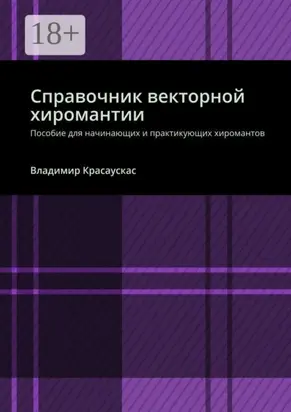 18+

Справочник векторной хиромантии

Пособие для начинающих и практикующих хиромантов

Владимир Красаускас